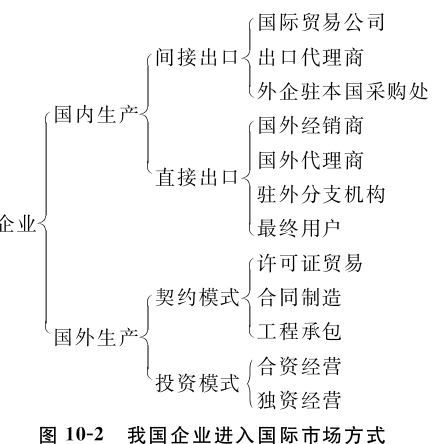 企业

国内生产

间接出口

国际贸易公司

出口代理商

外企驻本国采购处

直接出口

国外经销商

国外代理商

驻外分支机构

最终用户

国外生产

契约模式

许可证贸易

合同制造

工程承包

投资模式

合资经营

独资经营

图 10-2　我国企业进入国际市场方式